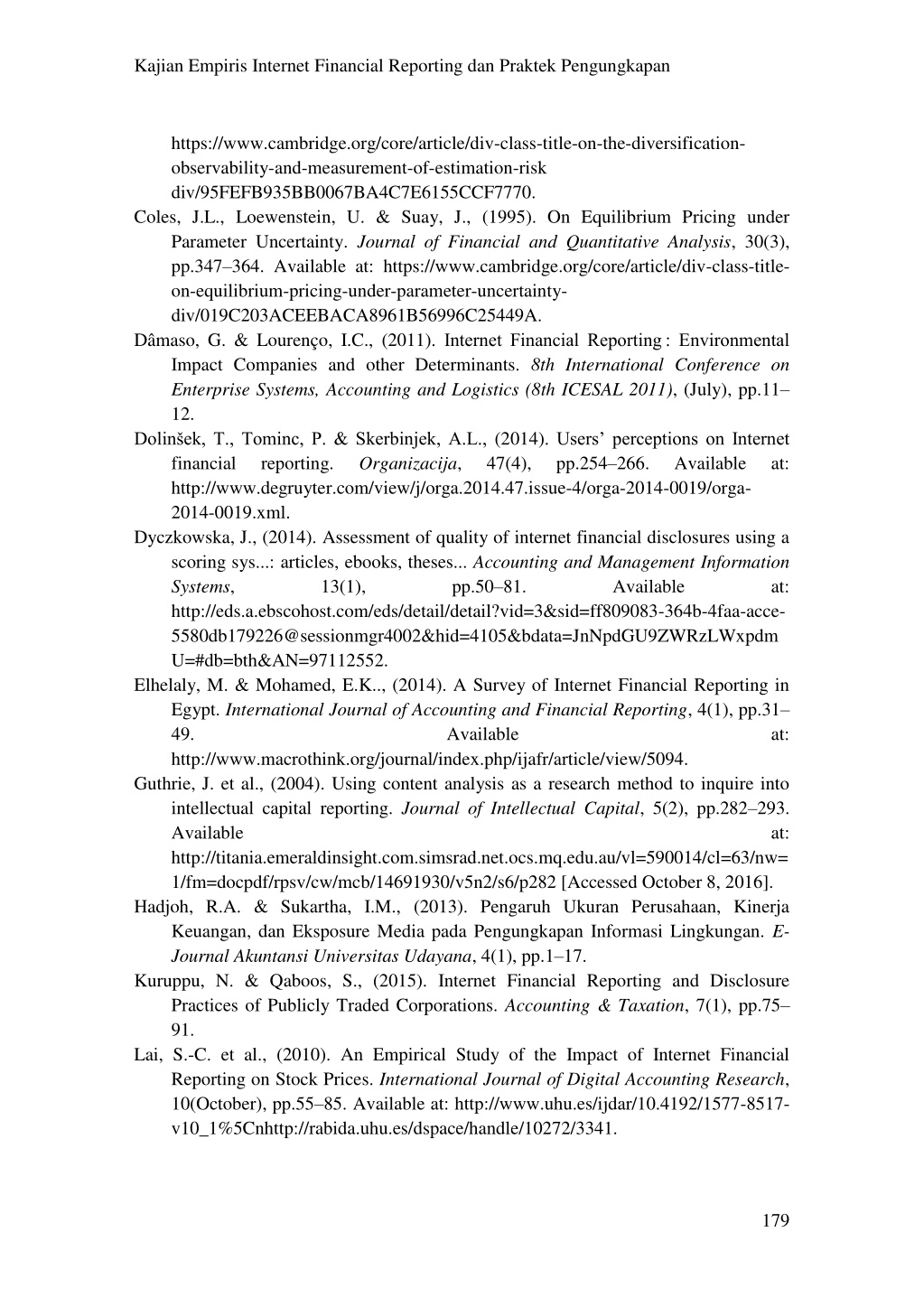 Kajian Empiris Internet Financial Reporting dan Praktek Pengungkapan

https://www.cambridge.org/core/article/div-class-title-on-the-diversification-observability-and-measurement-of-estimation-risk div/95FEFB935BB0067BA4C7E6155CCF7770.

Coles, J.L., Loewenstein, U. & Suay, J., (1995). On Equilibrium Pricing under Parameter Uncertainty. Journal of Financial and Quantitative Analysis, 30(3), pp.347–364. Available at: https://www.cambridge.org/core/article/div-class-title-on-equilibrium-pricing-under-parameter-uncertainty-div/019C203ACEEBACA8961B56996C25449A.

Dâmaso, G. & Lourenço, I.C., (2011). Internet Financial Reporting : Environmental Impact Companies and other Determinants. 8th International Conference on Enterprise Systems, Accounting and Logistics (8th ICESAL 2011), (July), pp.11–12.

Dolinšek, T., Tominc, P. & Skerbinjek, A.L., (2014). Users' perceptions on Internet financial reporting. Organizacija, 47(4), pp.254–266. Available at: http://www.degruyter.com/view/j/orga.2014.47.issue-4/orga-2014-0019/orga-2014-0019.xml.

Dyczkowska, J., (2014). Assessment of quality of internet financial disclosures using a scoring sys...: articles, ebooks, theses... Accounting and Management Information Systems, 13(1), pp.50–81. Available at: http://eds.a.ebscohost.com/eds/detail/detail?vid=3&sid=ff809083-364b-4faa-acce-5580db179226@sessionmgr4002&hid=4105&bdata=JnNpdGU9ZWRzLWxpdmU=#db=bth&AN=97112552.

Elhelaly, M. & Mohamed, E.K.., (2014). A Survey of Internet Financial Reporting in Egypt. International Journal of Accounting and Financial Reporting, 4(1), pp.31–49. Available at: http://www.macrothink.org/journal/index.php/ijafr/article/view/5094.

Guthrie, J. et al., (2004). Using content analysis as a research method to inquire into intellectual capital reporting. Journal of Intellectual Capital, 5(2), pp.282–293. Available at: http://titania.emeraldinsight.com.simsrad.net.ocs.mq.edu.au/vl=590014/cl=63/nw=1/fm=docpdf/rpsv/cw/mcb/14691930/v5n2/s6/p282 [Accessed October 8, 2016].

Hadjoh, R.A. & Sukartha, I.M., (2013). Pengaruh Ukuran Perusahaan, Kinerja Keuangan, dan Eksposure Media pada Pengungkapan Informasi Lingkungan. E-Journal Akuntansi Universitas Udayana, 4(1), pp.1–17.

Kuruppu, N. & Qaboos, S., (2015). Internet Financial Reporting and Disclosure Practices of Publicly Traded Corporations. Accounting & Taxation, 7(1), pp.75–91.

Lai, S.-C. et al., (2010). An Empirical Study of the Impact of Internet Financial Reporting on Stock Prices. International Journal of Digital Accounting Research, 10(October), pp.55–85. Available at: http://www.uhu.es/ijdar/10.4192/1577-8517-v10_1%5Cnhttp://rabida.uhu.es/dspace/handle/10272/3341.

179